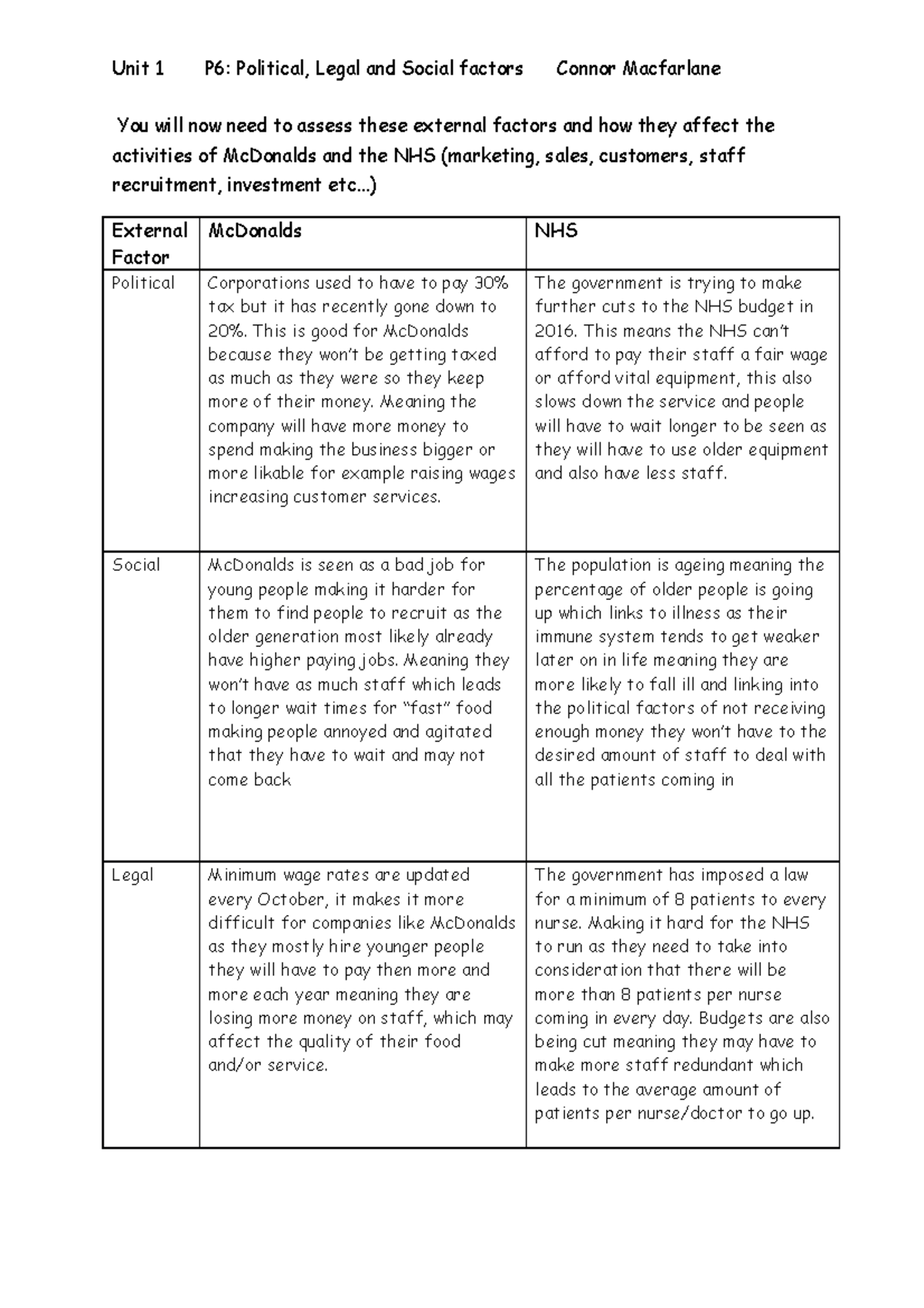 Unit 1 P6: Political, Legal and Social factors Connor Macfarlane

You will now need to assess these external factors and how they affect the activities of McDonalds and the NHS (marketing, sales, customers, staff recruitment, investment etc...)

| External Factor | McDonalds | NHS |
|---|---|---|
| Political | Corporations used to have to pay 30% tax but it has recently gone down to 20%. This is good for McDonalds because they won't be getting taxed as much as they were so they keep more of their money. Meaning the company will have more money to spend making the business bigger or more likable for example raising wages increasing customer services. | The government is trying to make further cuts to the NHS budget in 2016. This means the NHS can't afford to pay their staff a fair wage or afford vital equipment, this also slows down the service and people will have to wait longer to be seen as they will have to use older equipment and also have less staff. |
| Social | McDonalds is seen as a bad job for young people making it harder for them to find people to recruit as the older generation most likely already have higher paying jobs. Meaning they won't have as much staff which leads to longer wait times for "fast" food making people annoyed and agitated that they have to wait and may not come back | The population is ageing meaning the percentage of older people is going up which links to illness as their immune system tends to get weaker later on in life meaning they are more likely to fall ill and linking into the political factors of not receiving enough money they won't have to the desired amount of staff to deal with all the patients coming in |
| Legal | Minimum wage rates are updated every October, it makes it more difficult for companies like McDonalds as they mostly hire younger people they will have to pay then more and more each year meaning they are losing more money on staff, which may affect the quality of their food and/or service. | The government has imposed a law for a minimum of 8 patients to every nurse. Making it hard for the NHS to run as they need to take into consideration that there will be more than 8 patients per nurse coming in every day. Budgets are also being cut meaning they may have to make more staff redundant which leads to the average amount of patients per nurse/doctor to go up. |